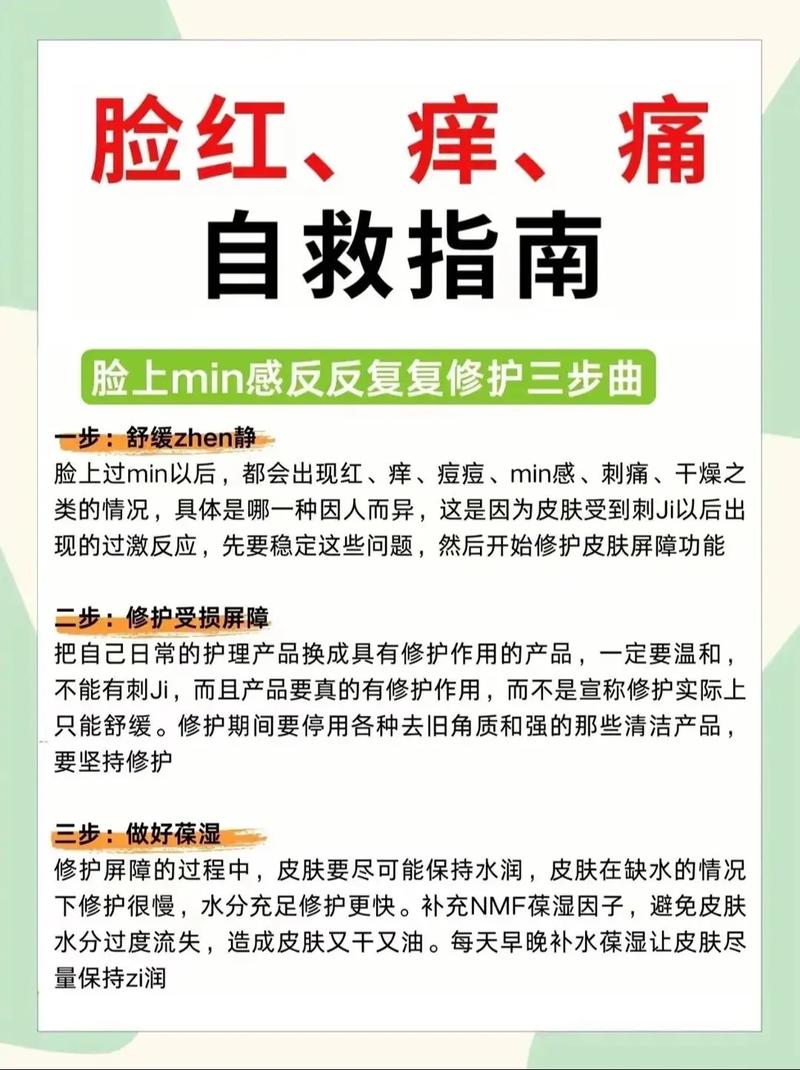 脸红、痒、痛
自救指南

脸上min感反反复复修护三步曲

一步：舒缓zhen静

脸上过min以后，都会出现红、痒、痘痘、min感、刺痛、干燥之类的情况，具体是哪一种因人而异，这是因为皮肤受到刺Ji以后出现的过激反应，先要稳定这些问题，然后开始修护皮肤屏障功能

二步：修护受损屏障

把自己日常的护理产品换成具有修护作用的产品，一定要温和，不能有刺Ji，而且产品要真的有修护作用，而不是宣称修护实际上只能舒缓。修护期间要停用各种去旧角质和强的那些清洁产品，要坚持修护

三步：做好葆湿

修护屏障的过程中，皮肤要尽可能保持水润，皮肤在缺水的情况下修护很慢，水分充足修护更快。补充NMF葆湿因子，避免皮肤水分过度流失，造成皮肤又干又油。每天早晚补水葆湿让皮肤尽量保持zi润